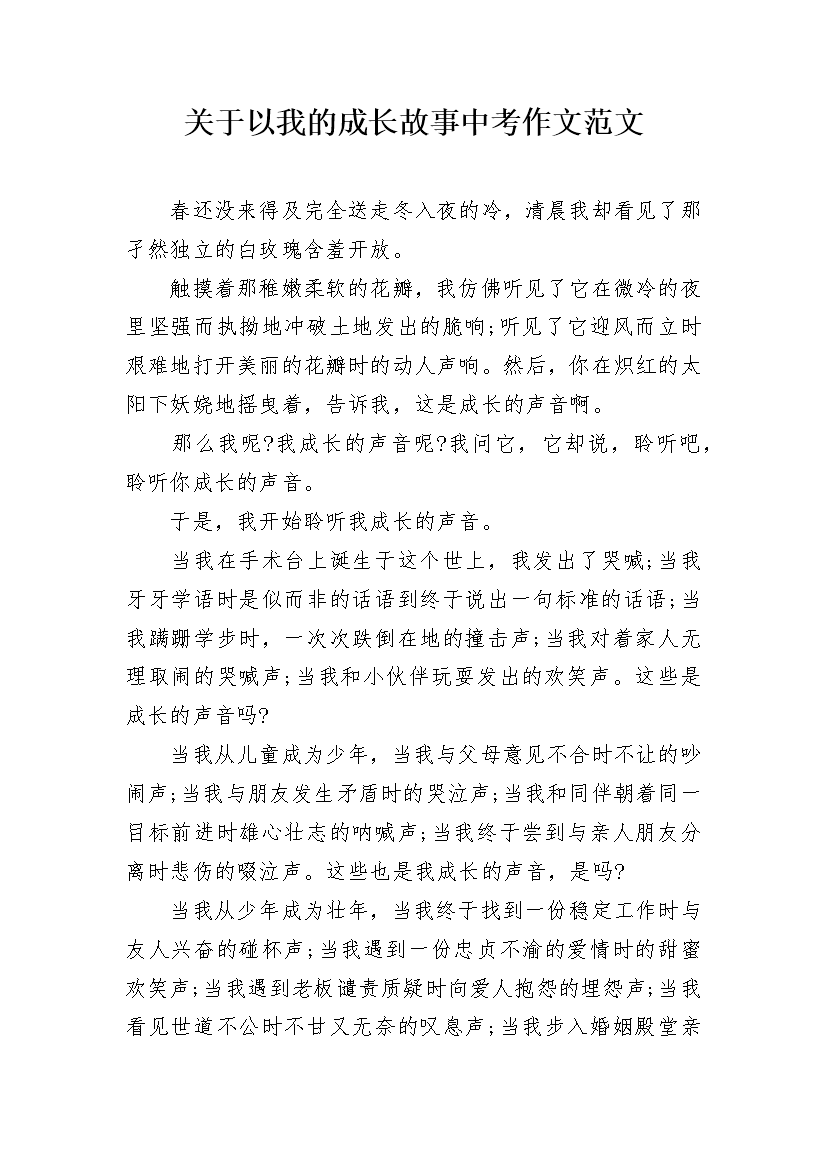 关于以我的成长故事中考作文范文

春还没来得及完全送走冬入夜的冷，清晨我却看见了那孑然独立的白玫瑰含羞开放。

触摸着那稚嫩柔软的花瓣，我仿佛听见了它在微冷的夜里坚强而执拗地冲破土地发出的脆响;听见了它迎风而立时艰难地打开美丽的花瓣时的动人声响。然后，你在炽红的太阳下妖娆地摇曳着，告诉我，这是成长的声音啊。

那么我呢?我成长的声音呢?我问它，它却说，聆听吧，聆听你成长的声音。

于是，我开始聆听我成长的声音。

当我在手术台上诞生于这个世上，我发出了哭喊;当我牙牙学语时是似而非的话语到终于说出一句标准的话语;当我蹒跚学步时，一次次跌倒在地的撞击声;当我对着家人无理取闹的哭喊声;当我和小伙伴玩耍发出的欢笑声。这些是成长的声音吗?

当我从儿童成为少年，当我与父母意见不合时不让的吵闹声;当我与朋友发生矛盾时的哭泣声;当我和同伴朝着同一目标前进时雄心壮志的呐喊声;当我终于尝到与亲人朋友分离时悲伤的啜泣声。这些也是我成长的声音，是吗?

当我从少年成为壮年，当我终于找到一份稳定工作时与友人兴奋的碰杯声;当我遇到一份忠贞不渝的爱情时的甜蜜欢笑声;当我遇到老板谴责质疑时向爱人抱怨的埋怨声;当我看见世道不公时不甘又无奈的叹息声;当我步入婚姻殿堂亲